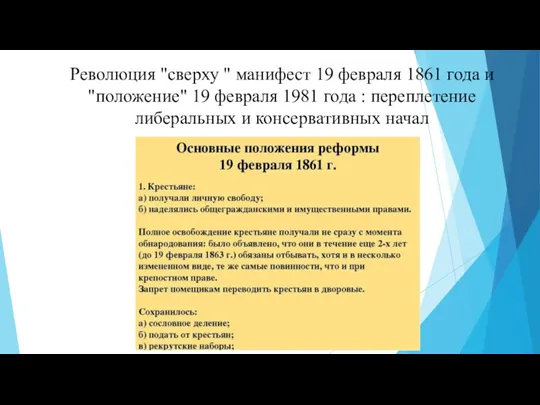 Революция "сверху " манифест 19 февраля 1861 года и "положение" 19 февраля 1981 года : переплетение либеральных и консервативных начал

Основные положения реформы
19 февраля 1861 г.

1. Крестьяне:
а) получали личную свободу;
б) наделялись общегражданскими и имущественными правами.

Полное освобождение крестьяне получали не сразу с момента обнародования: было объявлено, что они в течение еще 2-х лет (до 19 февраля 1863 г.) обязаны отбывать, хотя и в несколько измененном виде, те же самые повинности, что и при крепостном праве.
Запрет помещикам переводить крестьян в дворовые.

Сохранилось:
а) сословное деление;
б) подать от крестьян;
в) рекрутские наборы;